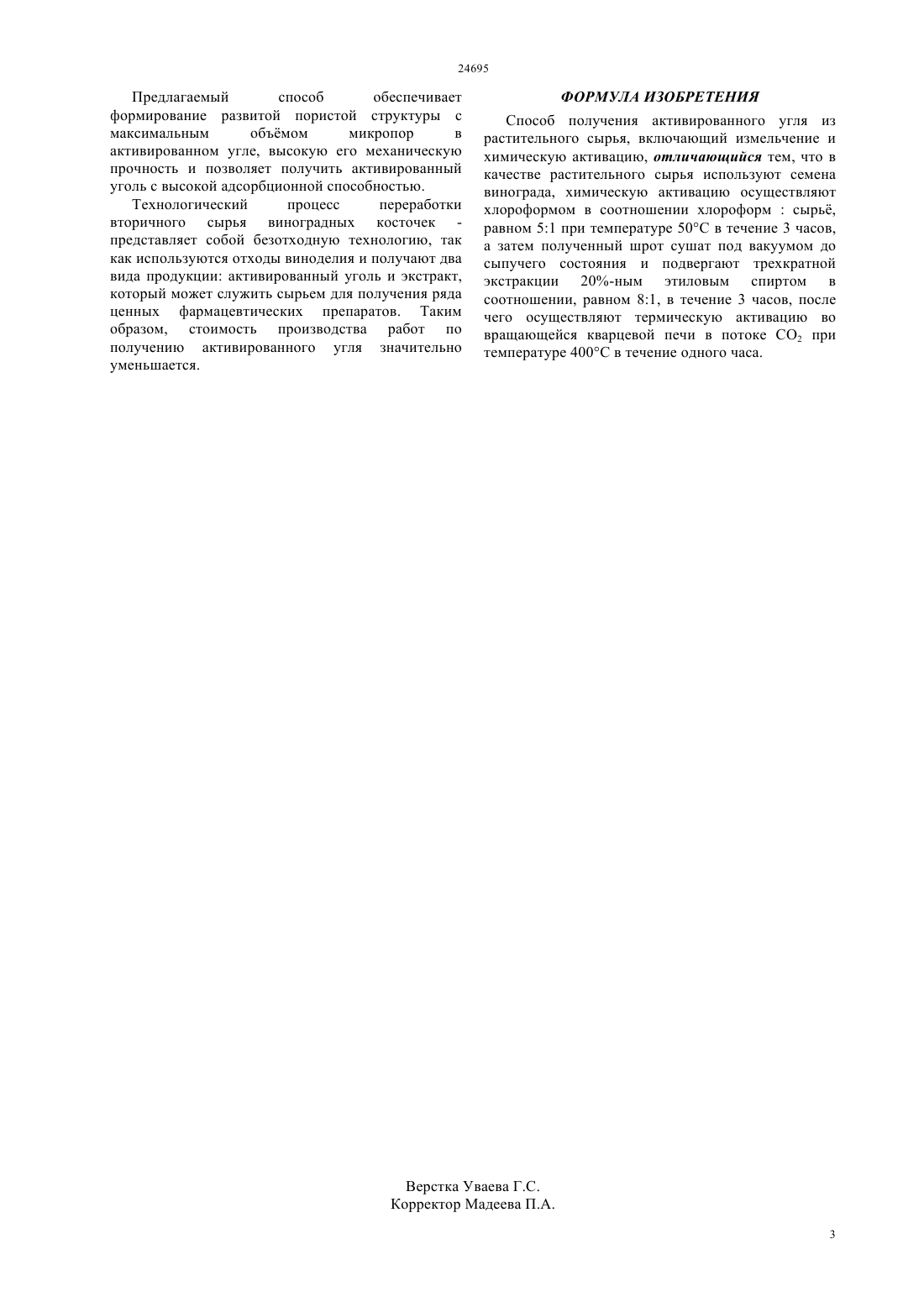 24695

Предлагаемый способ обеспечивает формирование развитой пористой структуры с максимальным объёмом микропор в активированном угле, высокую его механическую прочность и позволяет получить активированный уголь с высокой адсорбционной способностью.

Технологический процесс переработки вторичного сырья виноградных косточек - представляет собой безотходную технологию, так как используются отходы виноделия и получают два вида продукции: активированный уголь и экстракт, который может служить сырьем для получения ряда ценных фармацевтических препаратов. Таким образом, стоимость производства работ по получению активированного угля значительно уменьшается.

ФОРМУЛА ИЗОБРЕТЕНИЯ

Способ получения активированного угля из растительного сырья, включающий измельчение и химическую активацию, отличающийся тем, что в качестве растительного сырья используют семена винограда, химическую активацию осуществляют хлороформом в соотношении хлороформ : сырьё, равном 5:1 при температуре 50°С в течение 3 часов, а затем полученный шрот сушат под вакуумом до сыпучего состояния и подвергают трехкратной экстракции 20%-ным этиловым спиртом в соотношении, равном 8:1, в течение 3 часов, после чего осуществляют термическую активацию во вращающейся кварцевой печи в потоке $CO_2$ при температуре 400°С в течение одного часа.

Верстка Уваева Г.С.
Корректор Мадеева П.А.

3